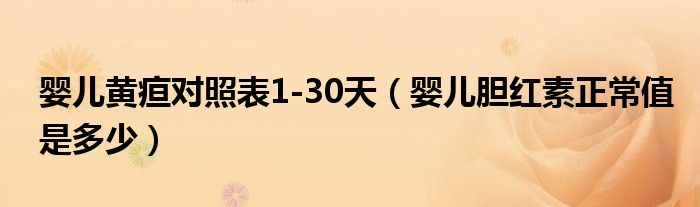 婴儿黄疸对照表1-30天（婴儿胆红素正常值是多少）